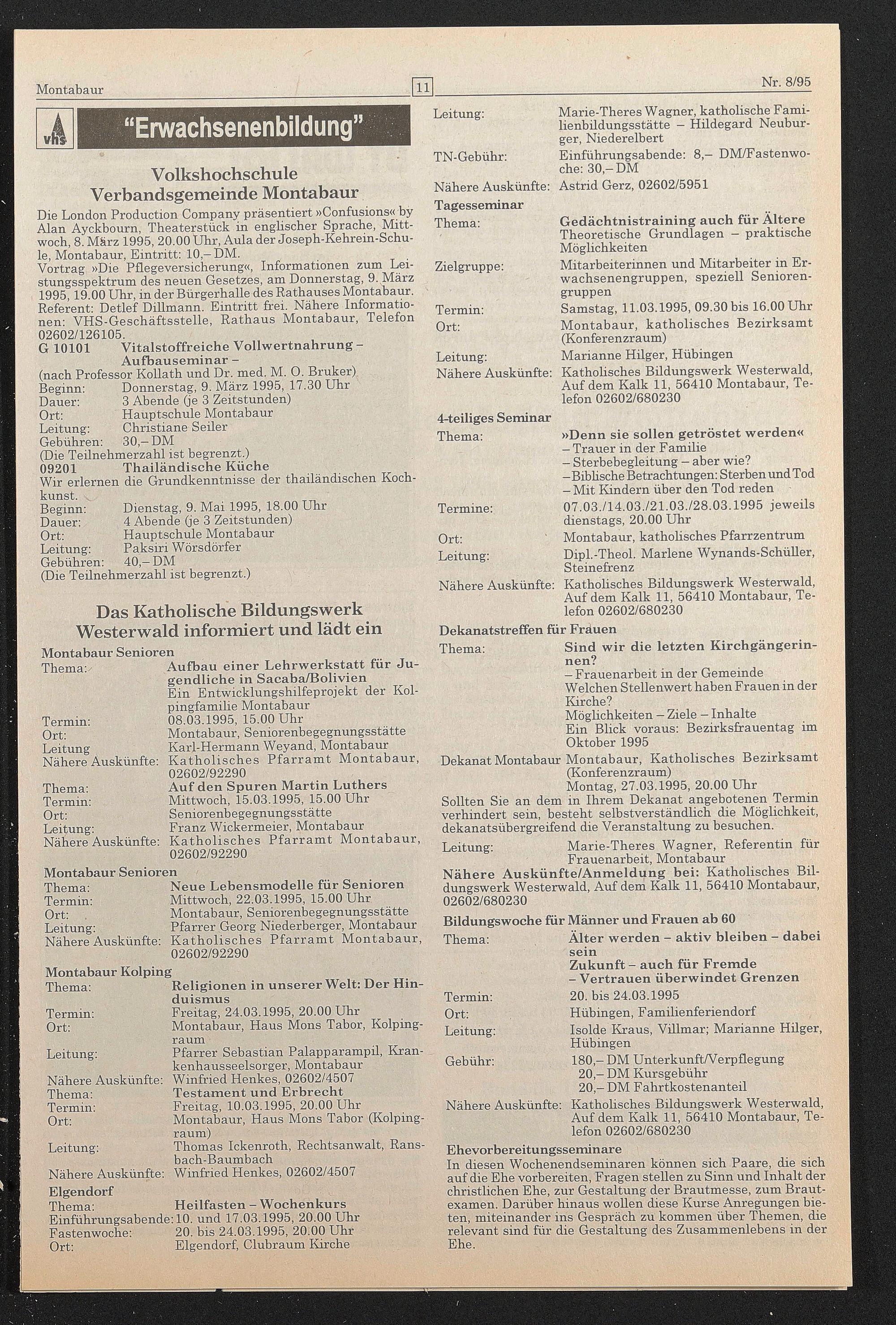 Montabaur 11 Nr. 8/95

vhs "Erwachsenenbildung"

Volkshochschule Verbandsgemeinde Montabaur

Die London Production Company präsentiert »Confusions« by Alan Ayckbourn, Theaterstück in englischer Sprache, Mittwoch, 8. März 1995, 20.00 Uhr, Aula der Joseph-Kehrein-Schule, Montabaur, Eintritt: 10,– DM.
Vortrag »Die Pflegeversicherung«, Informationen zum Leistungsspektrum des neuen Gesetzes, am Donnerstag, 9. März 1995, 19.00 Uhr, in der Bürgerhalle des Rathauses Montabaur. Referent: Detlef Dillmann. Eintritt frei. Nähere Informationen: VHS-Geschäftsstelle, Rathaus Montabaur, Telefon 02602/126105.

G 10101 Vitalstoffreiche Vollwertnahrung – Aufbauseminar –
(nach Professor Kollath und Dr. med. M. O. Bruker)
Beginn: Donnerstag, 9. März 1995, 17.30 Uhr
Dauer: 3 Abende (je 3 Zeitstunden)
Ort: Hauptschule Montabaur
Leitung: Christiane Seiler
Gebühren: 30,– DM
(Die Teilnehmerzahl ist begrenzt.)

09201 Thailändische Küche
Wir erlernen die Grundkenntnisse der thailändischen Kochkunst.
Beginn: Dienstag, 9. Mai 1995, 18.00 Uhr
Dauer: 4 Abende (je 3 Zeitstunden)
Ort: Hauptschule Montabaur
Leitung: Paksiri Wörsdörfer
Gebühren: 40,– DM
(Die Teilnehmerzahl ist begrenzt.)

Das Katholische Bildungswerk Westerwald informiert und lädt ein

Montabaur Senioren
Thema: Aufbau einer Lehrwerkstatt für Jugendliche in Sacaba/Bolivien
Ein Entwicklungshilfeprojekt der Kolpingfamilie Montabaur
Termin: 08.03.1995, 15.00 Uhr
Ort: Montabaur, Seniorenbegegnungsstätte
Leitung Karl-Hermann Weyand, Montabaur
Nähere Auskünfte: Katholisches Pfarramt Montabaur, 02602/92290
Thema: Auf den Spuren Martin Luthers
Termin: Mittwoch, 15.03.1995, 15.00 Uhr
Ort: Seniorenbegegnungsstätte
Leitung: Franz Wickermeier, Montabaur
Nähere Auskünfte: Katholisches Pfarramt Montabaur, 02602/92290

Montabaur Senioren
Thema: Neue Lebensmodelle für Senioren
Termin: Mittwoch, 22.03.1995, 15.00 Uhr
Ort: Montabaur, Seniorenbegegnungsstätte
Leitung: Pfarrer Georg Niederberger, Montabaur
Nähere Auskünfte: Katholisches Pfarramt Montabaur, 02602/92290

Montabaur Kolping
Thema: Religionen in unserer Welt: Der Hinduismus
Termin: Freitag, 24.03.1995, 20.00 Uhr
Ort: Montabaur, Haus Mons Tabor, Kolpingraum
Leitung: Pfarrer Sebastian Palapparampil, Krankenhausseelsorger, Montabaur
Nähere Auskünfte: Winfried Henkes, 02602/4507
Thema: Testament und Erbrecht
Termin: Freitag, 10.03.1995, 20.00 Uhr
Ort: Montabaur, Haus Mons Tabor (Kolpingraum)
Leitung: Thomas Ickenroth, Rechtsanwalt, Ransbach-Baumbach
Nähere Auskünfte: Winfried Henkes, 02602/4507

Elgendorf
Thema: Heilfasten – Wochenkurs
Einführungsabende: 10. und 17.03.1995, 20.00 Uhr
Fastenwoche: 20. bis 24.03.1995, 20.00 Uhr
Ort: Elgendorf, Clubraum Kirche
Leitung: Marie-Theres Wagner, katholische Familienbildungsstätte – Hildegard Neuburger, Niederelbert
TN-Gebühr: Einführungsabende: 8,– DM/Fastenwoche: 30,– DM
Nähere Auskünfte: Astrid Gerz, 02602/5951

Tagesseminar
Thema: Gedächtnistraining auch für Ältere
Theoretische Grundlagen – praktische Möglichkeiten
Zielgruppe: Mitarbeiterinnen und Mitarbeiter in Erwachsenengruppen, speziell Seniorengruppen
Termin: Samstag, 11.03.1995, 09.30 bis 16.00 Uhr
Ort: Montabaur, katholisches Bezirksamt (Konferenzraum)
Leitung: Marianne Hilger, Hübingen
Nähere Auskünfte: Katholisches Bildungswerk Westerwald, Auf dem Kalk 11, 56410 Montabaur, Telefon 02602/680230

4-teiliges Seminar
Thema: »Denn sie sollen getröstet werden«
– Trauer in der Familie
– Sterbebegleitung – aber wie?
– Biblische Betrachtungen: Sterben und Tod
– Mit Kindern über den Tod reden
Termine: 07.03./14.03./21.03./28.03.1995 jeweils dienstags, 20.00 Uhr
Ort: Montabaur, katholisches Pfarrzentrum
Leitung: Dipl.-Theol. Marlene Wynands-Schüller, Steinefrenz
Nähere Auskünfte: Katholisches Bildungswerk Westerwald, Auf dem Kalk 11, 56410 Montabaur, Telefon 02602/680230

Dekanatstreffen für Frauen
Thema: Sind wir die letzten Kirchgängerinnen?
– Frauenarbeit in der Gemeinde
Welchen Stellenwert haben Frauen in der Kirche?
Möglichkeiten – Ziele – Inhalte
Ein Blick voraus: Bezirksfrauentag im Oktober 1995
Dekanat Montabaur Montabaur, Katholisches Bezirksamt (Konferenzraum)
Montag, 27.03.1995, 20.00 Uhr
Sollten Sie an dem in Ihrem Dekanat angebotenen Termin verhindert sein, besteht selbstverständlich die Möglichkeit, dekanatsübergreifend die Veranstaltung zu besuchen.
Leitung: Marie-Theres Wagner, Referentin für Frauenarbeit, Montabaur
Nähere Auskünfte/Anmeldung bei: Katholisches Bildungswerk Westerwald, Auf dem Kalk 11, 56410 Montabaur, 02602/680230

Bildungswoche für Männer und Frauen ab 60
Thema: Älter werden – aktiv bleiben – dabei sein
Zukunft – auch für Fremde
– Vertrauen überwindet Grenzen
Termin: 20. bis 24.03.1995
Ort: Hübingen, Familienferiendorf
Leitung: Isolde Kraus, Villmar; Marianne Hilger, Hübingen
Gebühr: 180,– DM Unterkunft/Verpflegung
20,– DM Kursgebühr
20,– DM Fahrtkostenanteil
Nähere Auskünfte: Katholisches Bildungswerk Westerwald, Auf dem Kalk 11, 56410 Montabaur, Telefon 02602/680230

Ehevorbereitungsseminare
In diesen Wochenendseminaren können sich Paare, die sich auf die Ehe vorbereiten, Fragen stellen zu Sinn und Inhalt der christlichen Ehe, zur Gestaltung der Brautmesse, zum Brautexamen. Darüber hinaus wollen diese Kurse Anregungen bieten, miteinander ins Gespräch zu kommen über Themen, die relevant sind für die Gestaltung des Zusammenlebens in der Ehe.